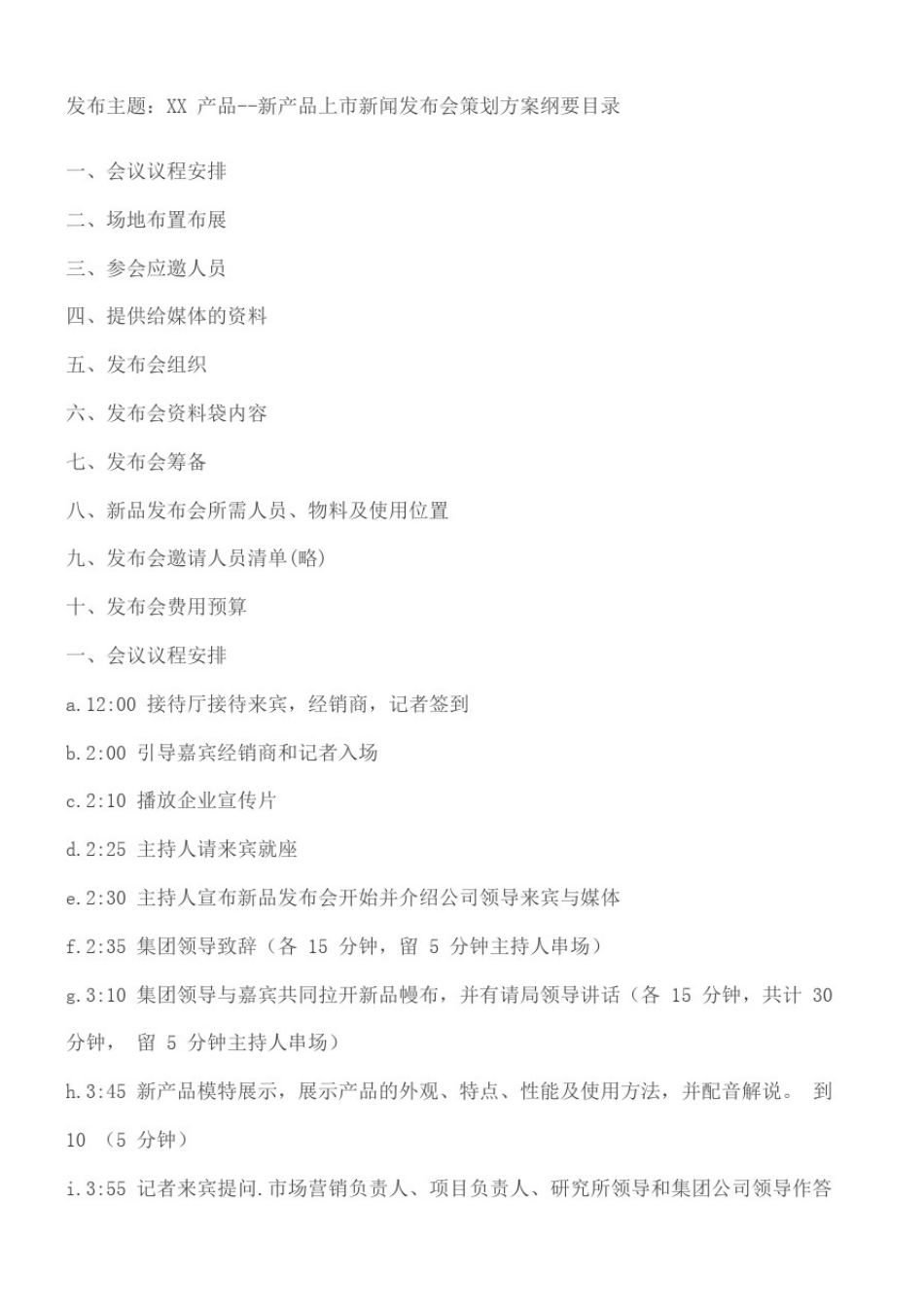 发布主题：XX 产品--新产品上市新闻发布会策划方案纲要目录

一、会议议程安排

二、场地布置布展

三、参会应邀人员

四、提供给媒体的资料

五、发布会组织

六、发布会资料袋内容

七、发布会筹备

八、新品发布会所需人员、物料及使用位置

九、发布会邀请人员清单(略)

十、发布会费用预算

一、会议议程安排

a.12:00 接待厅接待来宾，经销商，记者签到

b.2:00 引导嘉宾经销商和记者入场

c.2:10 播放企业宣传片

d.2:25 主持人请来宾就座

e.2:30 主持人宣布新品发布会开始并介绍公司领导来宾与媒体

f.2:35 集团领导致辞（各 15 分钟，留 5 分钟主持人串场）

g.3:10 集团领导与嘉宾共同拉开新品幔布，并有请局领导讲话（各 15 分钟，共计 30 分钟， 留 5 分钟主持人串场）

h.3:45 新产品模特展示，展示产品的外观、特点、性能及使用方法，并配音解说。 到 10 （5 分钟）

i.3:55 记者来宾提问.市场营销负责人、项目负责人、研究所领导和集团公司领导作答